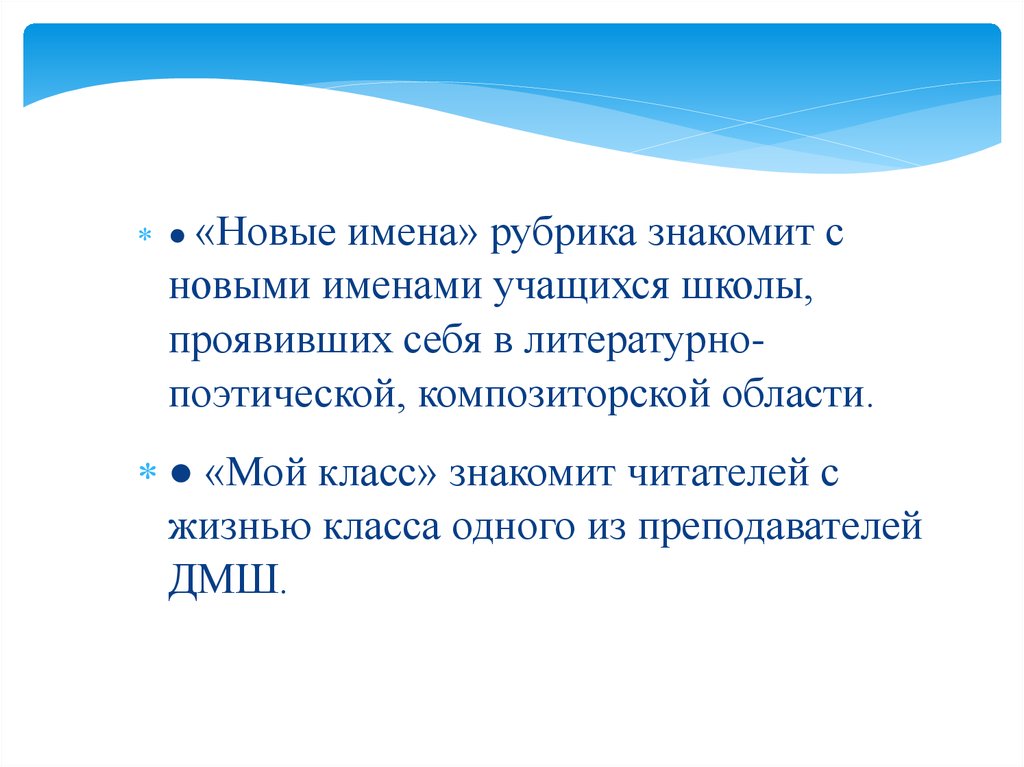 * • «Новые имена» рубрика знакомит с новыми именами учащихся школы, проявивших себя в литературно-поэтической, композиторской области.

* • «Мой класс» знакомит читателей с жизнью класса одного из преподавателей ДМШ.